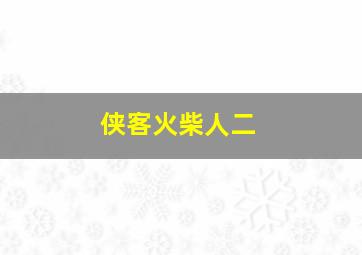 侠客火柴人二